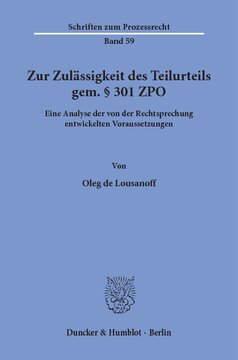 Schriften zum Prozessrecht

Band 59

Zur Zulässigkeit des Teilurteils gem. § 301 ZPO

Eine Analyse der von der Rechtsprechung entwickelten Voraussetzungen

Von

Oleg de Lousanoff

Duncker & Humblot · Berlin